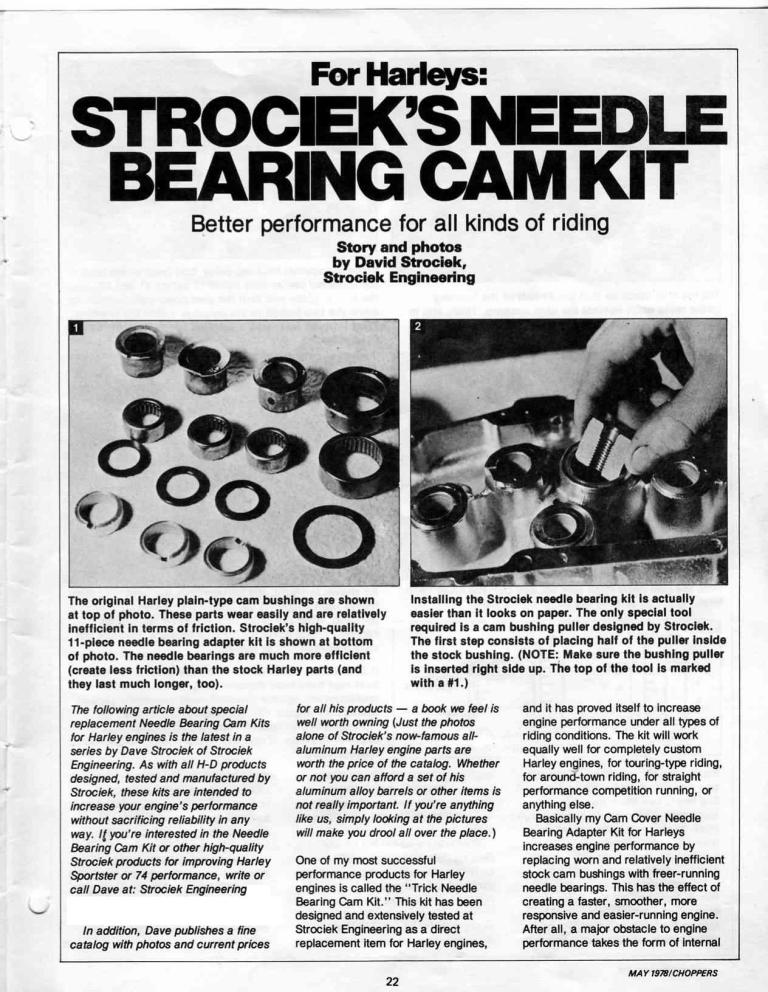 For Harleys:
STROCIEK'S NEEDLE BEARING CAM KIT

Better performance for all kinds of riding

Story and photos by David Strociek, Strociek Engineering

1

2

The original Harley plain-type cam bushings are shown at top of photo. These parts wear easily and are relatively inefficient in terms of friction. Strociek's high-quality 11-piece needle bearing adapter kit is shown at bottom of photo. The needle bearings are much more efficient (create less friction) than the stock Harley parts (and they last much longer, too).

Installing the Strociek needle bearing kit is actually easier than it looks on paper. The only special tool required is a cam bushing puller designed by Strociek. The first step consists of placing half of the puller inside the stock bushing. (NOTE: Make sure the bushing puller is inserted right side up. The top of the tool is marked with a #1.)

The following article about special replacement Needle Bearing Cam Kits for Harley engines is the latest in a series by Dave Strociek of Strociek Engineering. As with all H-D products designed, tested and manufactured by Strociek, these kits are intended to increase your engine's performance without sacrificing reliability in any way. If you're interested in the Needle Bearing Cam Kit or other high-quality Strociek products for improving Harley Sportster or 74 performance, write or call Dave at: Strociek Engineering

In addition, Dave publishes a fine catalog with photos and current prices for all his products — a book we feel is well worth owning (Just the photos alone of Strociek's now-famous all-aluminum Harley engine parts are worth the price of the catalog. Whether or not you can afford a set of his aluminum alloy barrels or other items is not really important. If you're anything like us, simply looking at the pictures will make you drool all over the place.)

One of my most successful performance products for Harley engines is called the "Trick Needle Bearing Cam Kit." This kit has been designed and extensively tested at Strociek Engineering as a direct replacement item for Harley engines, and it has proved itself to increase engine performance under all types of riding conditions. The kit will work equally well for completely custom Harley engines, for touring-type riding, for around-town riding, for straight performance competition running, or anything else.

Basically my Cam Cover Needle Bearing Adapter Kit for Harleys increases engine performance by replacing worn and relatively inefficient stock cam bushings with freer-running needle bearings. This has the effect of creating a faster, smoother, more responsive and easier-running engine. After all, a major obstacle to engine performance takes the form of internal

22

MAY 1978/CHOPPERS